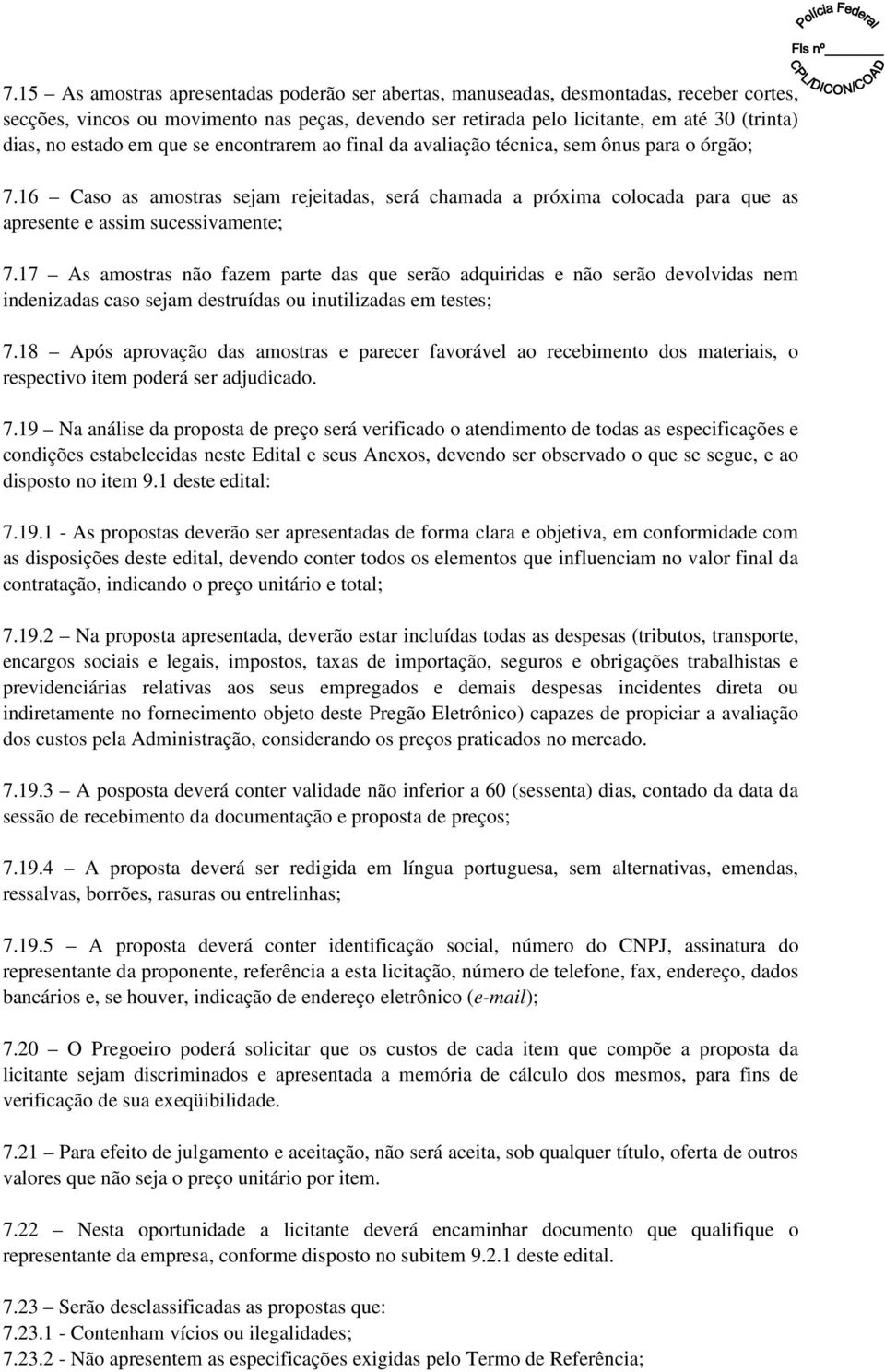 Polícia Federal
Fls nº ______
CPL/DICON/COAD

7.15 – As amostras apresentadas poderão ser abertas, manuseadas, desmontadas, receber cortes, secções, vincos ou movimento nas peças, devendo ser retirada pelo licitante, em até 30 (trinta) dias, no estado em que se encontrarem ao final da avaliação técnica, sem ônus para o órgão;

7.16 – Caso as amostras sejam rejeitadas, será chamada a próxima colocada para que as apresente e assim sucessivamente;

7.17 – As amostras não fazem parte das que serão adquiridas e não serão devolvidas nem indenizadas caso sejam destruídas ou inutilizadas em testes;

7.18 – Após aprovação das amostras e parecer favorável ao recebimento dos materiais, o respectivo item poderá ser adjudicado.

7.19 – Na análise da proposta de preço será verificado o atendimento de todas as especificações e condições estabelecidas neste Edital e seus Anexos, devendo ser observado o que se segue, e ao disposto no item 9.1 deste edital:

7.19.1 - As propostas deverão ser apresentadas de forma clara e objetiva, em conformidade com as disposições deste edital, devendo conter todos os elementos que influenciam no valor final da contratação, indicando o preço unitário e total;

7.19.2 – Na proposta apresentada, deverão estar incluídas todas as despesas (tributos, transporte, encargos sociais e legais, impostos, taxas de importação, seguros e obrigações trabalhistas e previdenciárias relativas aos seus empregados e demais despesas incidentes direta ou indiretamente no fornecimento objeto deste Pregão Eletrônico) capazes de propiciar a avaliação dos custos pela Administração, considerando os preços praticados no mercado.

7.19.3 – A posposta deverá conter validade não inferior a 60 (sessenta) dias, contado da data da sessão de recebimento da documentação e proposta de preços;

7.19.4 – A proposta deverá ser redigida em língua portuguesa, sem alternativas, emendas, ressalvas, borrões, rasuras ou entrelinhas;

7.19.5 – A proposta deverá conter identificação social, número do CNPJ, assinatura do representante da proponente, referência a esta licitação, número de telefone, fax, endereço, dados bancários e, se houver, indicação de endereço eletrônico (e-mail);

7.20 – O Pregoeiro poderá solicitar que os custos de cada item que compõe a proposta da licitante sejam discriminados e apresentada a memória de cálculo dos mesmos, para fins de verificação de sua exeqüibilidade.

7.21 – Para efeito de julgamento e aceitação, não será aceita, sob qualquer título, oferta de outros valores que não seja o preço unitário por item.

7.22 – Nesta oportunidade a licitante deverá encaminhar documento que qualifique o representante da empresa, conforme disposto no subitem 9.2.1 deste edital.

7.23 – Serão desclassificadas as propostas que:
7.23.1 - Contenham vícios ou ilegalidades;
7.23.2 - Não apresentem as especificações exigidas pelo Termo de Referência;